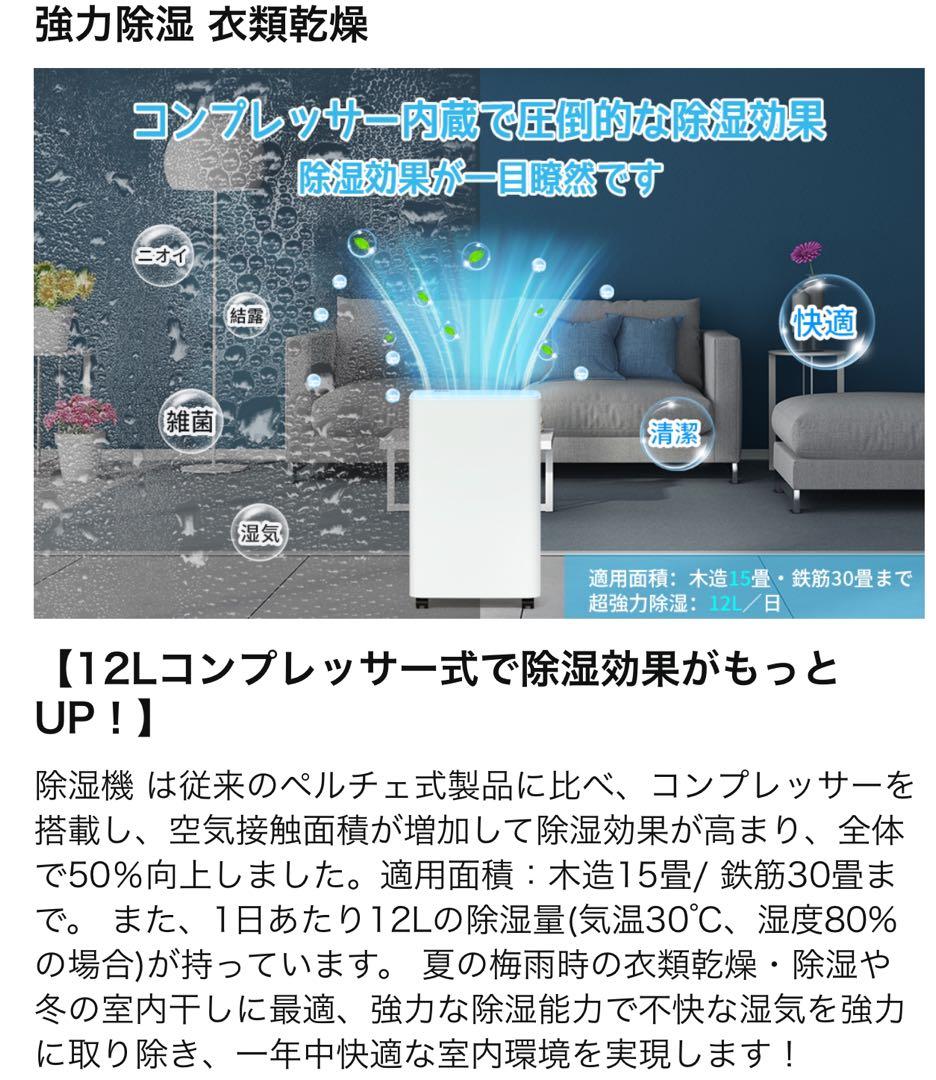 強力除湿 衣類乾燥

コンプレッサー内蔵で圧倒的な除湿効果
除湿効果が一目瞭然です

ニオイ
結露
雑菌
湿気
快適
清潔

適用面積：木造15畳・鉄筋30畳まで
超強力除湿：12L／日

【12Lコンプレッサー式で除湿効果がもっとUP！】

除湿機 は従来のペルチェ式製品に比べ、コンプレッサーを搭載し、空気接触面積が増加して除湿効果が高まり、全体で50%向上しました。適用面積：木造15畳/ 鉄筋30畳まで。 また、1日あたり12Lの除湿量(気温30℃、湿度80%の場合)が持っています。 夏の梅雨時の衣類乾燥・除湿や冬の室内干しに最適、強力な除湿能力で不快な湿気を強力に取り除き、一年中快適な室内環境を実現します！